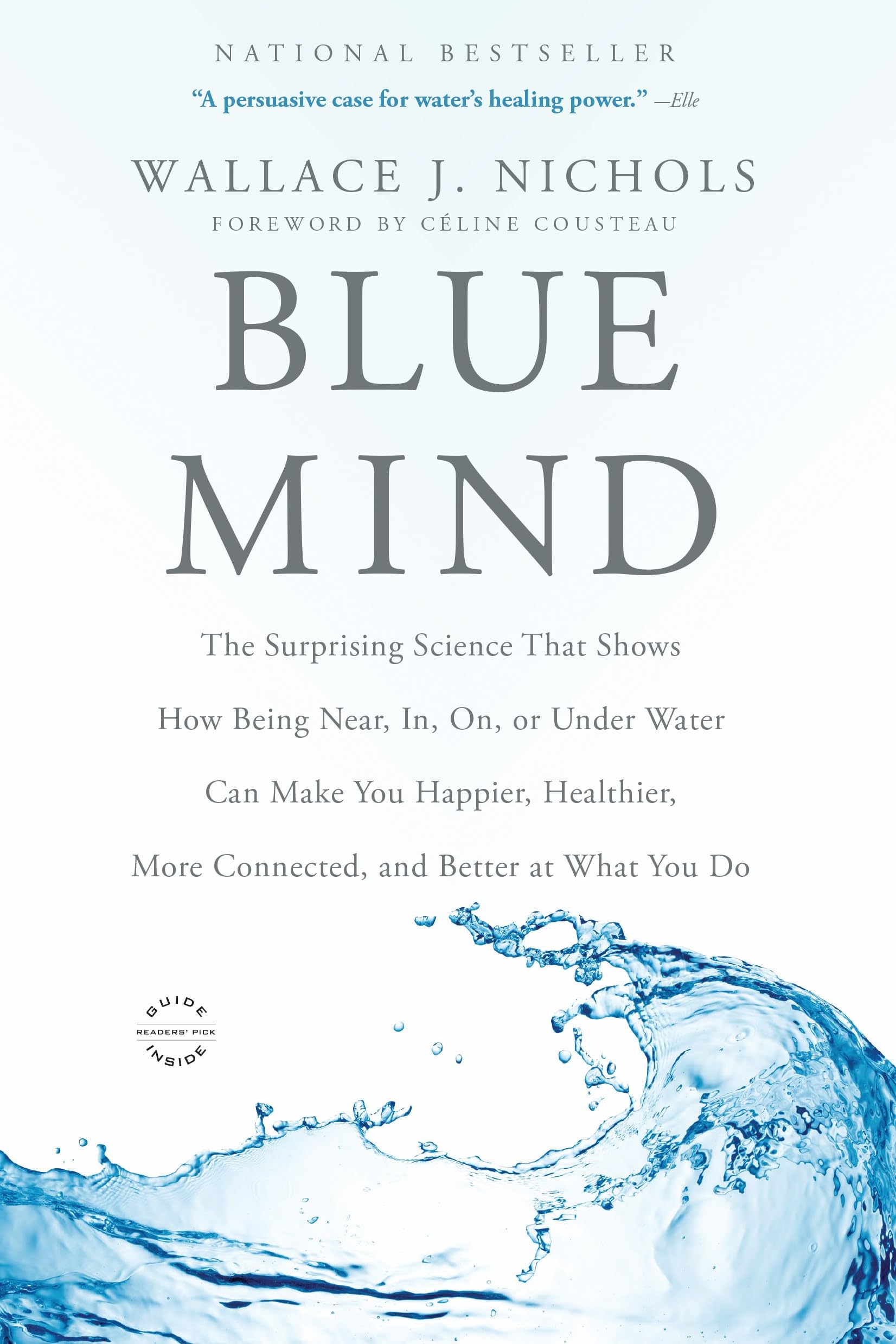 NATIONAL BESTSELLER

"A persuasive case for water's healing power." —Elle

WALLACE J. NICHOLS

FOREWORD BY CÉLINE COUSTEAU

BLUE MIND

The Surprising Science That Shows How Being Near, In, On, or Under Water Can Make You Happier, Healthier, More Connected, and Better at What You Do

GUIDE
READERS' PICK
INSIDE